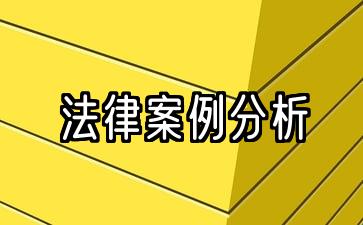 法律案例分析